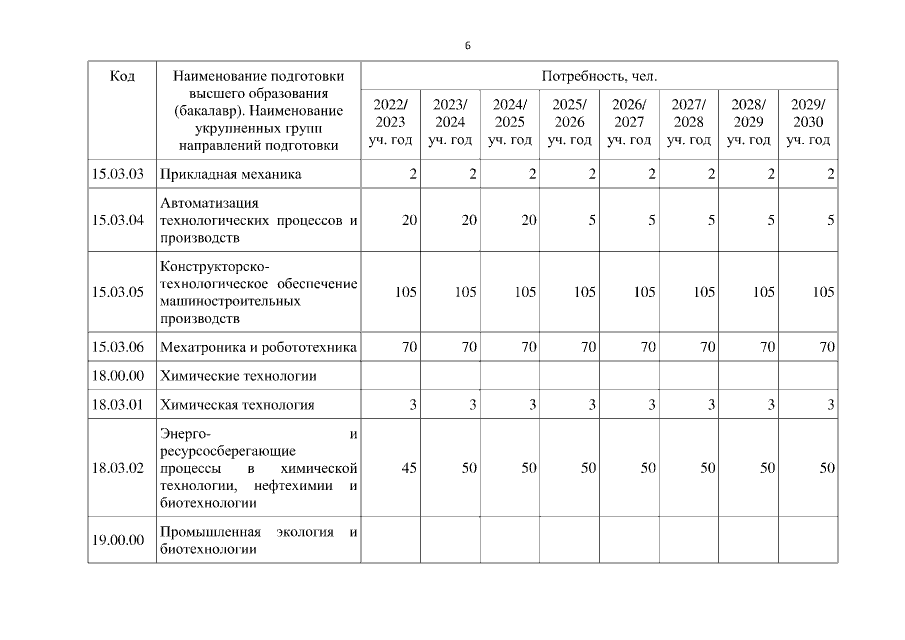 6

| Код | Наименование подготовки высшего образования (бакалавр). Наименование укрупненных групп направлений подготовки | Потребность, чел. | | | | | | | |
|---|---|---|---|---|---|---|---|---|---|
| | | 2022/ 2023 уч. год | 2023/ 2024 уч. год | 2024/ 2025 уч. год | 2025/ 2026 уч. год | 2026/ 2027 уч. год | 2027/ 2028 уч. год | 2028/ 2029 уч. год | 2029/ 2030 уч. год |
| 15.03.03 | Прикладная механика | 2 | 2 | 2 | 2 | 2 | 2 | 2 | 2 |
| 15.03.04 | Автоматизация технологических процессов и производств | 20 | 20 | 20 | 5 | 5 | 5 | 5 | 5 |
| 15.03.05 | Конструкторско-технологическое обеспечение машиностроительных производств | 105 | 105 | 105 | 105 | 105 | 105 | 105 | 105 |
| 15.03.06 | Мехатроника и робототехника | 70 | 70 | 70 | 70 | 70 | 70 | 70 | 70 |
| 18.00.00 | Химические технологии | | | | | | | | |
| 18.03.01 | Химическая технология | 3 | 3 | 3 | 3 | 3 | 3 | 3 | 3 |
| 18.03.02 | Энерго- и ресурсосберегающие процессы в химической технологии, нефтехимии и биотехнологии | 45 | 50 | 50 | 50 | 50 | 50 | 50 | 50 |
| 19.00.00 | Промышленная экология и биотехнологии | | | | | | | | |